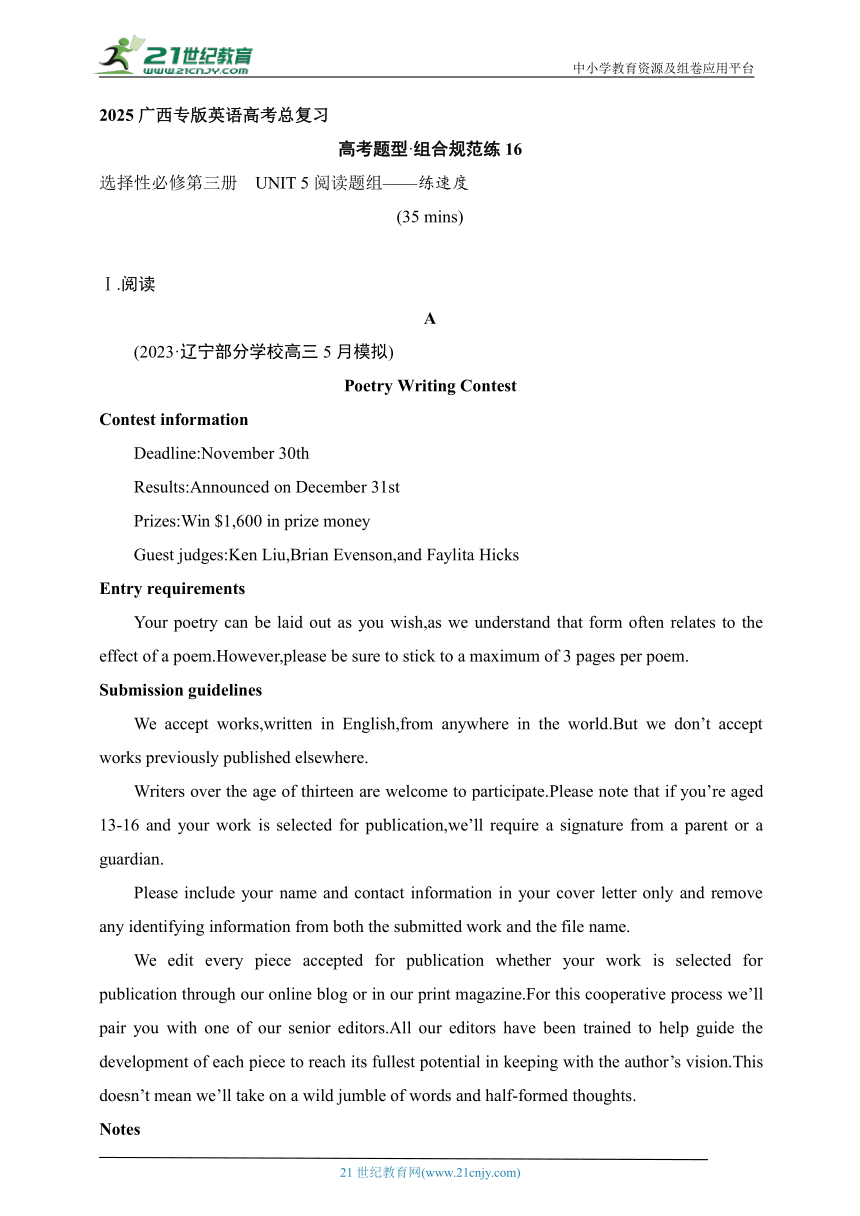 21世纪教育
www.21cnjy.com
中小学教育资源及组卷应用平台

2025 广西专版英语高考总复习

高考题型·组合规范练 16

选择性必修第三册 UNIT 5 阅读题组——练速度

(35 mins)

Ⅰ.阅读

A

(2023·辽宁部分学校高三 5 月模拟)

Poetry Writing Contest

Contest information

Deadline:November 30th

Results:Announced on December 31st

Prizes:Win $1,600 in prize money

Guest judges:Ken Liu,Brian Evenson,and Faylita Hicks

Entry requirements

Your poetry can be laid out as you wish,as we understand that form often relates to the effect of a poem.However,please be sure to stick to a maximum of 3 pages per poem.

Submission guidelines

We accept works,written in English,from anywhere in the world.But we don't accept works previously published elsewhere.

Writers over the age of thirteen are welcome to participate.Please note that if you're aged 13-16 and your work is selected for publication,we'll require a signature from a parent or a guardian.

Please include your name and contact information in your cover letter only and remove any identifying information from both the submitted work and the file name.

We edit every piece accepted for publication whether your work is selected for publication through our online blog or in our print magazine.For this cooperative process we'll pair you with one of our senior editors.All our editors have been trained to help guide the development of each piece to reach its fullest potential in keeping with the author's vision.This doesn't mean we'll take on a wild jumble of words and half-formed thoughts.

Notes

21 世纪教育网(www.21cnjy.com)